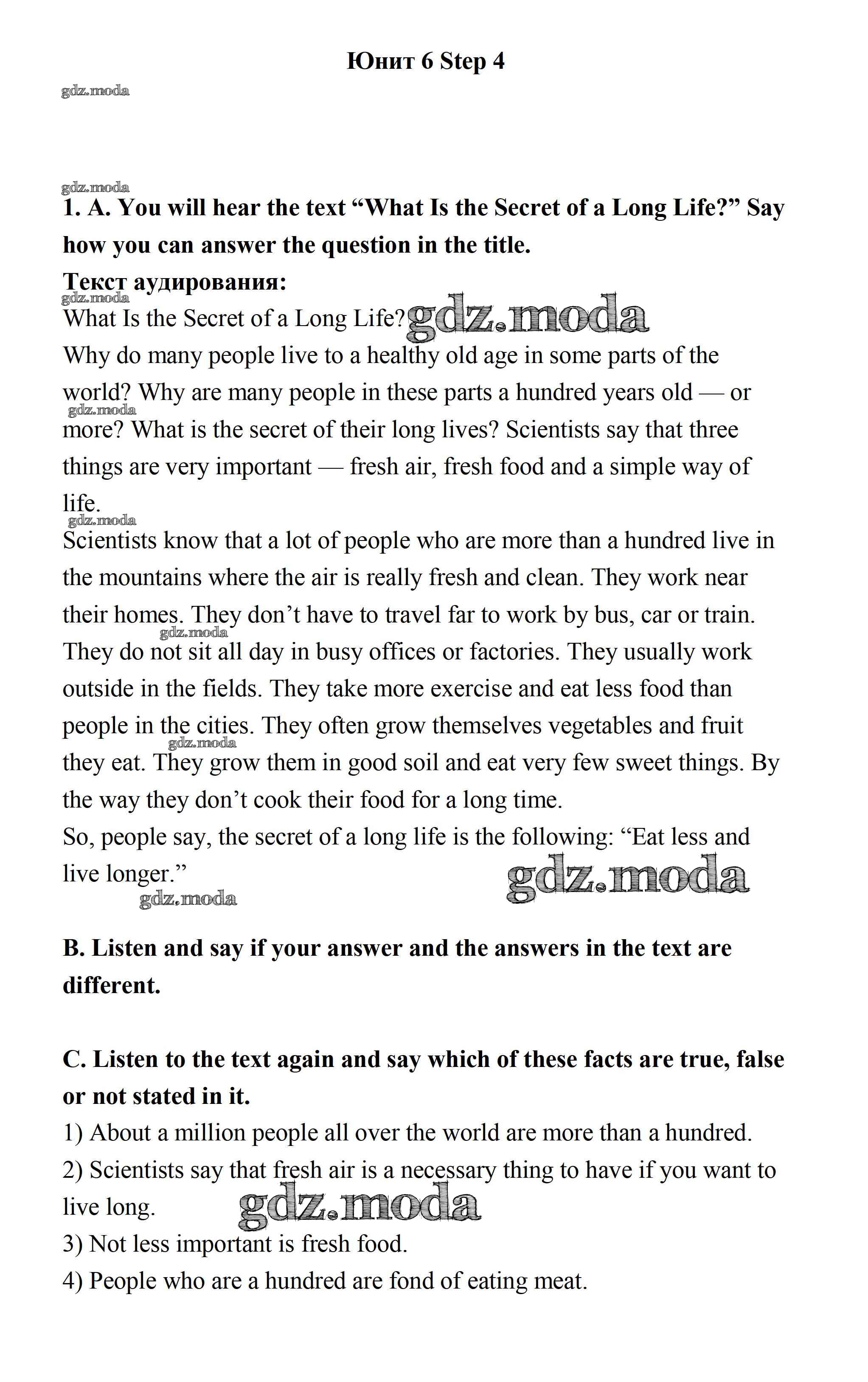 Юнит 6 Step 4

gdz.moda

gdz.moda

1. A. You will hear the text “What Is the Secret of a Long Life?” Say how you can answer the question in the title.

Текст аудирования:

gdz.moda

What Is the Secret of a Long Life? gdz.moda

Why do many people live to a healthy old age in some parts of the world? Why are many people in these parts a hundred years old — or more? What is the secret of their long lives? Scientists say that three things are very important — fresh air, fresh food and a simple way of life.

gdz.moda

gdz.moda

Scientists know that a lot of people who are more than a hundred live in the mountains where the air is really fresh and clean. They work near their homes. They don’t have to travel far to work by bus, car or train. They do not sit all day in busy offices or factories. They usually work outside in the fields. They take more exercise and eat less food than people in the cities. They often grow themselves vegetables and fruit they eat. They grow them in good soil and eat very few sweet things. By the way they don’t cook their food for a long time.

gdz.moda

gdz.moda

So, people say, the secret of a long life is the following: “Eat less and live longer.”

gdz.moda

gdz.moda

B. Listen and say if your answer and the answers in the text are different.

C. Listen to the text again and say which of these facts are true, false or not stated in it.

1) About a million people all over the world are more than a hundred.

2) Scientists say that fresh air is a necessary thing to have if you want to live long.

gdz.moda

3) Not less important is fresh food.

4) People who are a hundred are fond of eating meat.